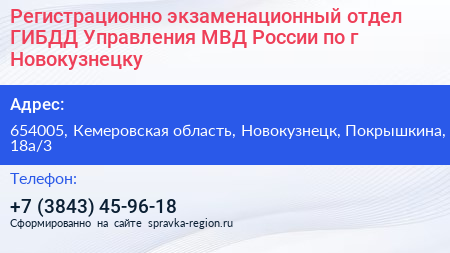 Регистрационно экзаменационный отдел ГИБДД Управления МВД России по г Новокузнецку

Адрес:

654005, Кемеровская область, Новокузнецк, Покрышкина, 18а/3

Телефон:

+7 (3843) 45-96-18

Сформированно на сайте spravka-region.ru